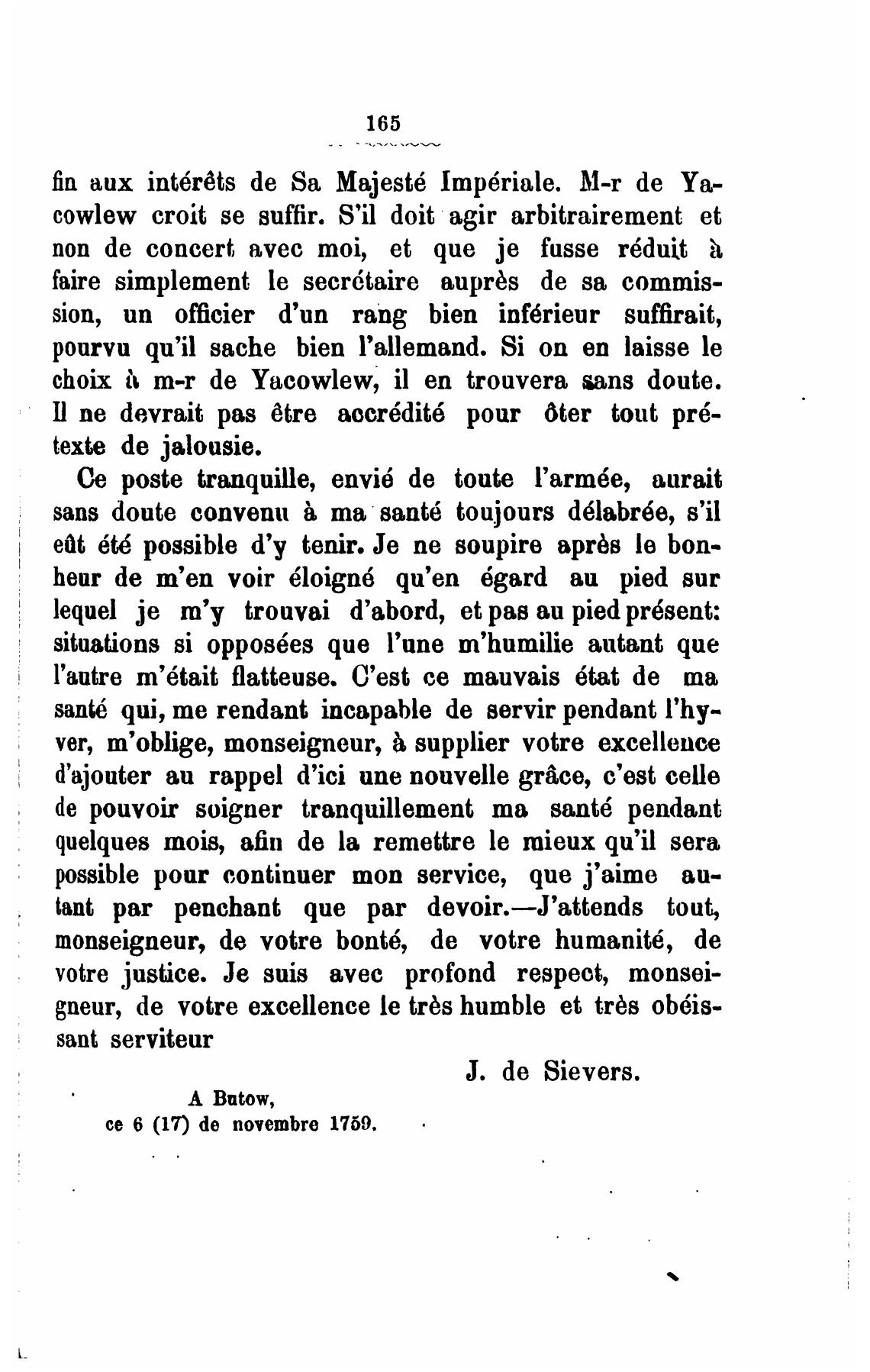 165

fin aux intérêts de Sa Majesté Impériale. M-r de Yacowlew croit se suffir. S'il doit agir arbitrairement et non de concert avec moi, et que je fusse réduit à faire simplement le secrétaire auprès de sa commission, un officier d'un rang bien inférieur suffirait, pourvu qu'il sache bien l'allemand. Si on en laisse le choix à m-r de Yacowlew, il en trouvera sans doute. Il ne devrait pas être accrédité pour ôter tout prétexte de jalousie.

Ce poste tranquille, envié de toute l'armée, aurait sans doute convenu à ma santé toujours délabrée, s'il eût été possible d'y tenir. Je ne soupire après le bonheur de m'en voir éloigné qu'en égard au pied sur lequel je m'y trouvai d'abord, et pas au pied présent: situations si opposées que l'une m'humilie autant que l'autre m'était flatteuse. C'est ce mauvais état de ma santé qui, me rendant incapable de servir pendant l'hyver, m'oblige, monseigneur, à supplier votre excellence d'ajouter au rappel d'ici une nouvelle grâce, c'est celle de pouvoir soigner tranquillement ma santé pendant quelques mois, afin de la remettre le mieux qu'il sera possible pour continuer mon service, que j'aime autant par penchant que par devoir.—J'attends tout, monseigneur, de votre bonté, de votre humanité, de votre justice. Je suis avec profond respect, monseigneur, de votre excellence le très humble et très obéissant serviteur

J. de Sievers.

A Butow,
ce 6 (17) de novembre 1759.